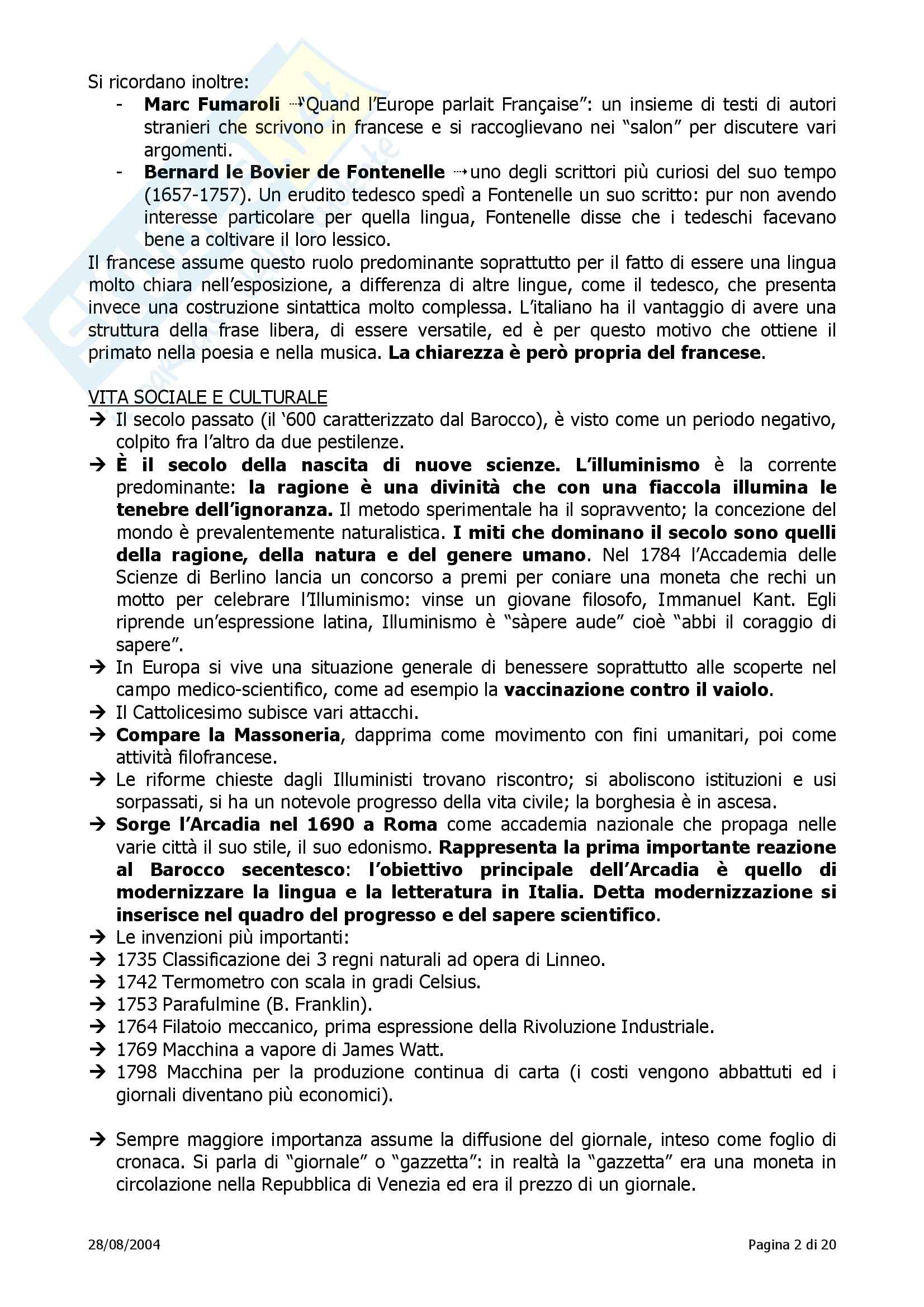 Si ricordano inoltre:
- Marc Fumaroli → "Quand l'Europe parlait Française": un insieme di testi di autori stranieri che scrivono in francese e si raccoglievano nei "salon" per discutere vari argomenti.
- Bernard le Bovier de Fontenelle → uno degli scrittori più curiosi del suo tempo (1657-1757). Un erudito tedesco spedì a Fontenelle un suo scritto: pur non avendo interesse particolare per quella lingua, Fontenelle disse che i tedeschi facevano bene a coltivare il loro lessico.

Il francese assume questo ruolo predominante soprattutto per il fatto di essere una lingua molto chiara nell'esposizione, a differenza di altre lingue, come il tedesco, che presenta invece una costruzione sintattica molto complessa. L'italiano ha il vantaggio di avere una struttura della frase libera, di essere versatile, ed è per questo motivo che ottiene il primato nella poesia e nella musica. La chiarezza è però propria del francese.

VITA SOCIALE E CULTURALE
→ Il secolo passato (il '600 caratterizzato dal Barocco), è visto come un periodo negativo, colpito fra l'altro da due pestilenze.
→ È il secolo della nascita di nuove scienze. L'illuminismo è la corrente predominante: la ragione è una divinità che con una fiaccola illumina le tenebre dell'ignoranza. Il metodo sperimentale ha il sopravvento; la concezione del mondo è prevalentemente naturalistica. I miti che dominano il secolo sono quelli della ragione, della natura e del genere umano. Nel 1784 l'Accademia delle Scienze di Berlino lancia un concorso a premi per coniare una moneta che rechi un motto per celebrare l'Illuminismo: vinse un giovane filosofo, Immanuel Kant. Egli riprende un'espressione latina, Illuminismo è "sàpere aude" cioè "abbi il coraggio di sapere".
→ In Europa si vive una situazione generale di benessere soprattutto alle scoperte nel campo medico-scientifico, come ad esempio la vaccinazione contro il vaiolo.
→ Il Cattolicesimo subisce vari attacchi.
→ Compare la Massoneria, dapprima come movimento con fini umanitari, poi come attività filofrancese.
→ Le riforme chieste dagli Illuministi trovano riscontro; si aboliscono istituzioni e usi sorpassati, si ha un notevole progresso della vita civile; la borghesia è in ascesa.
→ Sorge l'Arcadia nel 1690 a Roma come accademia nazionale che propaga nelle varie città il suo stile, il suo edonismo. Rappresenta la prima importante reazione al Barocco secentesco: l'obiettivo principale dell'Arcadia è quello di modernizzare la lingua e la letteratura in Italia. Detta modernizzazione si inserisce nel quadro del progresso e del sapere scientifico.
→ Le invenzioni più importanti:
→ 1735 Classificazione dei 3 regni naturali ad opera di Linneo.
→ 1742 Termometro con scala in gradi Celsius.
→ 1753 Parafulmine (B. Franklin).
→ 1764 Filatoio meccanico, prima espressione della Rivoluzione Industriale.
→ 1769 Macchina a vapore di James Watt.
→ 1798 Macchina per la produzione continua di carta (i costi vengono abbattuti ed i giornali diventano più economici).

→ Sempre maggiore importanza assume la diffusione del giornale, inteso come foglio di cronaca. Si parla di "giornale" o "gazzetta": in realtà la "gazzetta" era una moneta in circolazione nella Repubblica di Venezia ed era il prezzo di un giornale.

28/08/2004 Pagina 2 di 20